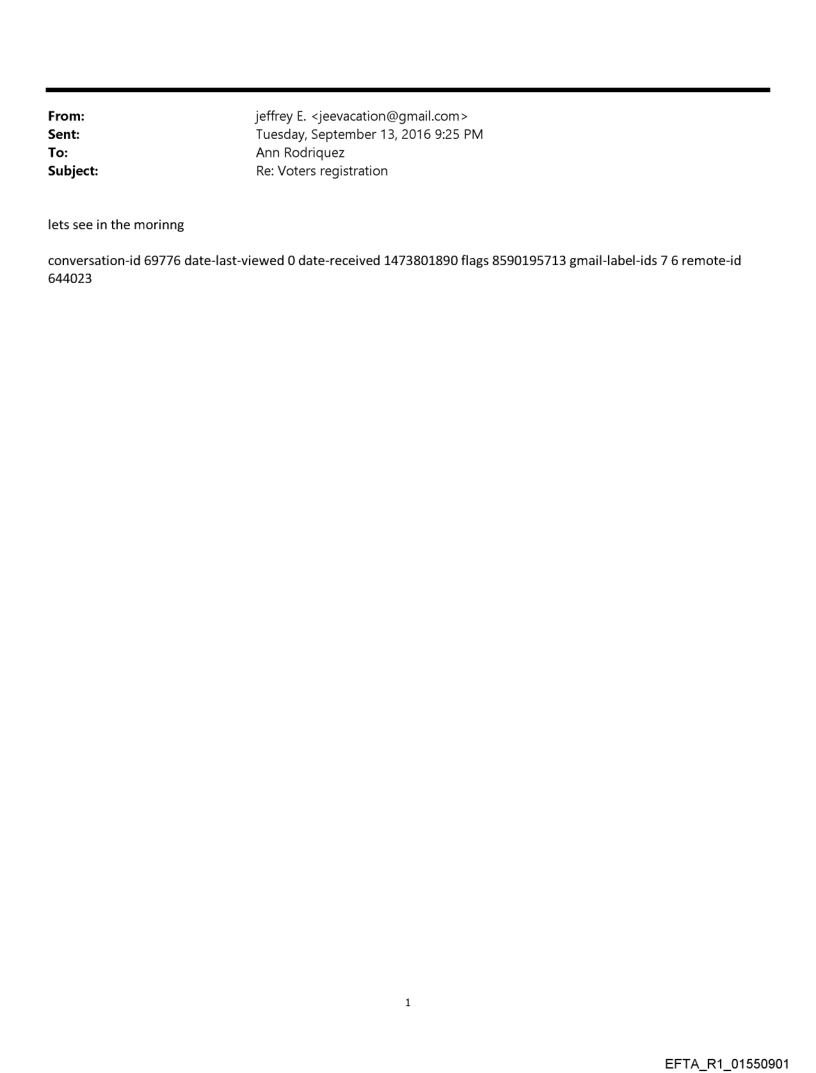 From: jeffrey E. <jeevacation@gmail.com>
Sent: Tuesday, September 13, 2016 9:25 PM
To: Ann Rodriquez
Subject: Re: Voters registration

lets see in the morinng

conversation-id 69776 date-last-viewed 0 date-received 1473801890 flags 8590195713 gmail-label-ids 7 6 remote-id 644023

1

EFTA_R1_01550901